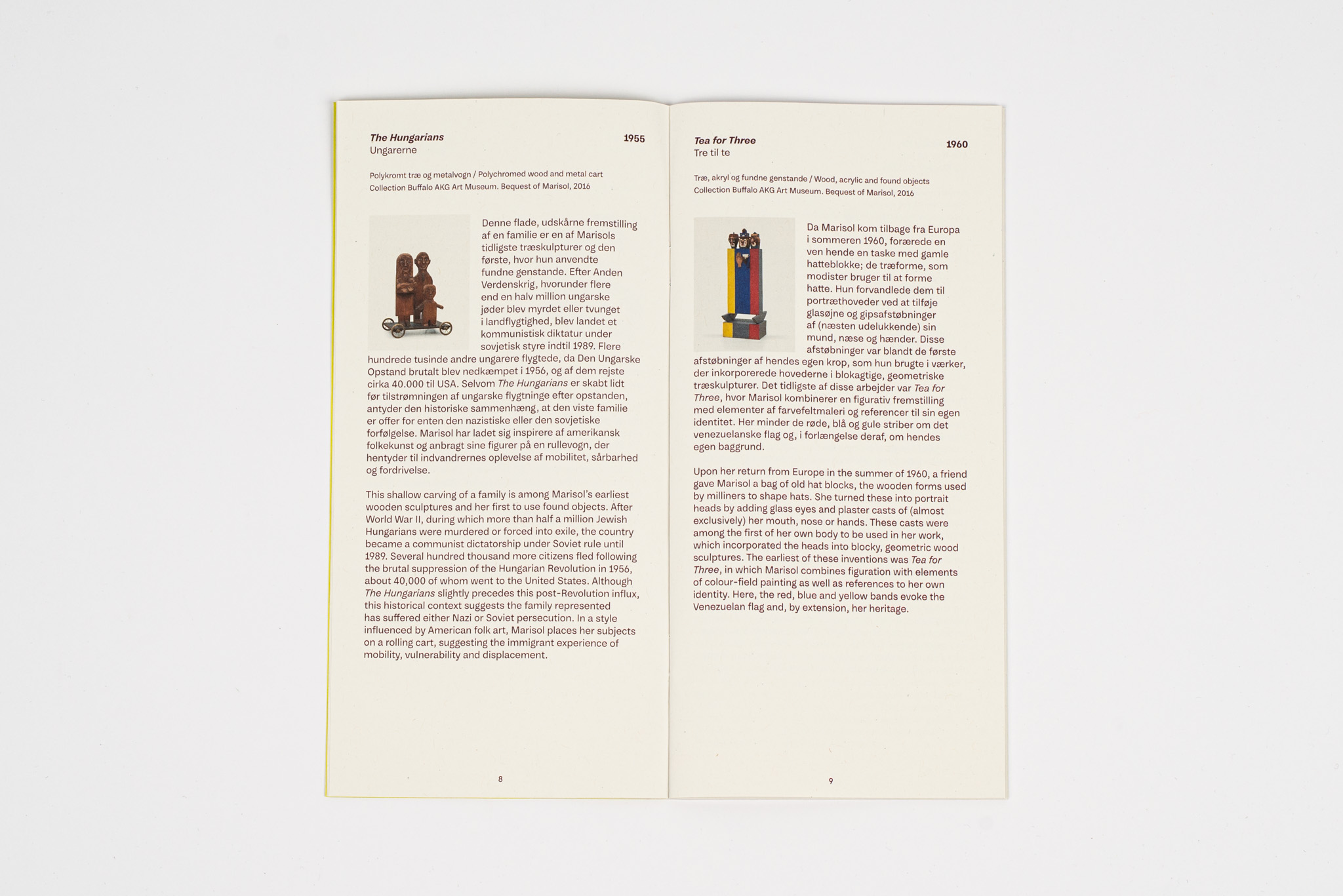 The Hungarians
Ungarerne

1955

Polykromt træ og metalvogn / Polychromed wood and metal cart
Collection Buffalo AKG Art Museum. Bequest of Marisol, 2016

Denne flade, udskårne fremstilling af en familie er en af Marisols tidligste træskulpturer og den første, hvor hun anvendte fundne genstande. Efter Anden Verdenskrig, hvorunder flere end en halv million ungarske jøder blev myrdet eller tvunget i landflygtighed, blev landet et kommunistisk diktatur under sovjetisk styre indtil 1989. Flere hundrede tusinde andre ungarere flygtede, da Den Ungarske Opstand brutalt blev nedkæmpet i 1956, og af dem rejste cirka 40.000 til USA. Selvom The Hungarians er skabt lidt før tilstrømningen af ungarske flygtninge efter opstanden, antyder den historiske sammenhæng, at den viste familie er offer for enten den nazistiske eller den sovjetiske forfølgelse. Marisol har ladet sig inspirere af amerikansk folkekunst og anbragt sine figurer på en rullevogn, der hentyder til indvandrernes oplevelse af mobilitet, sårbarhed og fordrivelse.

This shallow carving of a family is among Marisol's earliest wooden sculptures and her first to use found objects. After World War II, during which more than half a million Jewish Hungarians were murdered or forced into exile, the country became a communist dictatorship under Soviet rule until 1989. Several hundred thousand more citizens fled following the brutal suppression of the Hungarian Revolution in 1956, about 40,000 of whom went to the United States. Although The Hungarians slightly precedes this post-Revolution influx, this historical context suggests the family represented has suffered either Nazi or Soviet persecution. In a style influenced by American folk art, Marisol places her subjects on a rolling cart, suggesting the immigrant experience of mobility, vulnerability and displacement.

8

Tea for Three
Tre til te

1960

Træ, akryl og fundne genstande / Wood, acrylic and found objects
Collection Buffalo AKG Art Museum. Bequest of Marisol, 2016

Da Marisol kom tilbage fra Europa i sommeren 1960, forærede en ven hende en taske med gamle hatteblokke; de træforme, som modister bruger til at forme hatte. Hun forvandlede dem til portræthoveder ved at tilføje glasøjne og gipsafstøbninger af (næsten udelukkende) sin mund, næse og hænder. Disse afstøbninger var blandt de første afstøbninger af hendes egen krop, som hun brugte i værker, der inkorporerede hovederne i blokagtige, geometriske træskulpturer. Det tidligste af disse arbejder var Tea for Three, hvor Marisol kombinerer en figurativ fremstilling med elementer af farvefeltmaleri og referencer til sin egen identitet. Her minder de røde, blå og gule striber om det venezuelanske flag og, i forlængelse deraf, om hendes egen baggrund.

Upon her return from Europe in the summer of 1960, a friend gave Marisol a bag of old hat blocks, the wooden forms used by milliners to shape hats. She turned these into portrait heads by adding glass eyes and plaster casts of (almost exclusively) her mouth, nose or hands. These casts were among the first of her own body to be used in her work, which incorporated the heads into blocky, geometric wood sculptures. The earliest of these inventions was Tea for Three, in which Marisol combines figuration with elements of colour-field painting as well as references to her own identity. Here, the red, blue and yellow bands evoke the Venezuelan flag and, by extension, her heritage.

9